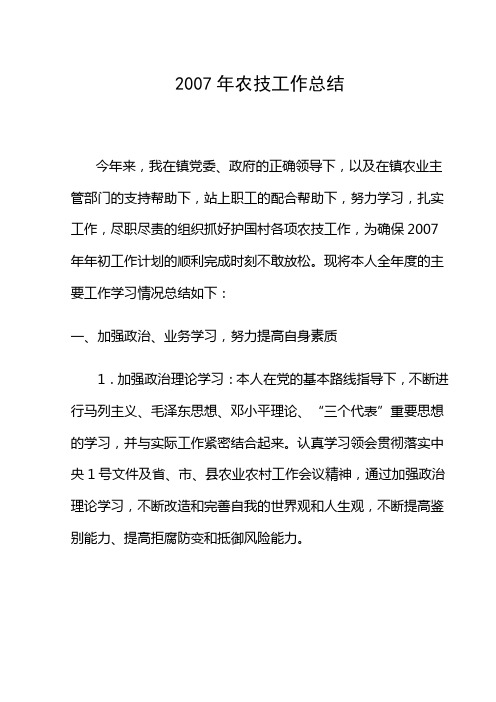 2007 年农技工作总结

今年来，我在镇党委、政府的正确领导下，以及在镇农业主管部门的支持帮助下，站上职工的配合帮助下，努力学习，扎实工作，尽职尽责的组织抓好护国村各项农技工作，为确保 2007 年年初工作计划的顺利完成时刻不敢放松。现将本人全年度的主要工作学习情况总结如下：

一、加强政治、业务学习，努力提高自身素质

1．加强政治理论学习：本人在党的基本路线指导下，不断进行马列主义、毛泽东思想、邓小平理论、“三个代表”重要思想的学习，并与实际工作紧密结合起来。认真学习领会贯彻落实中央 1 号文件及省、市、县农业农村工作会议精神，通过加强政治理论学习，不断改造和完善自我的世界观和人生观，不断提高鉴别能力、提高拒腐防变和抵御风险能力。